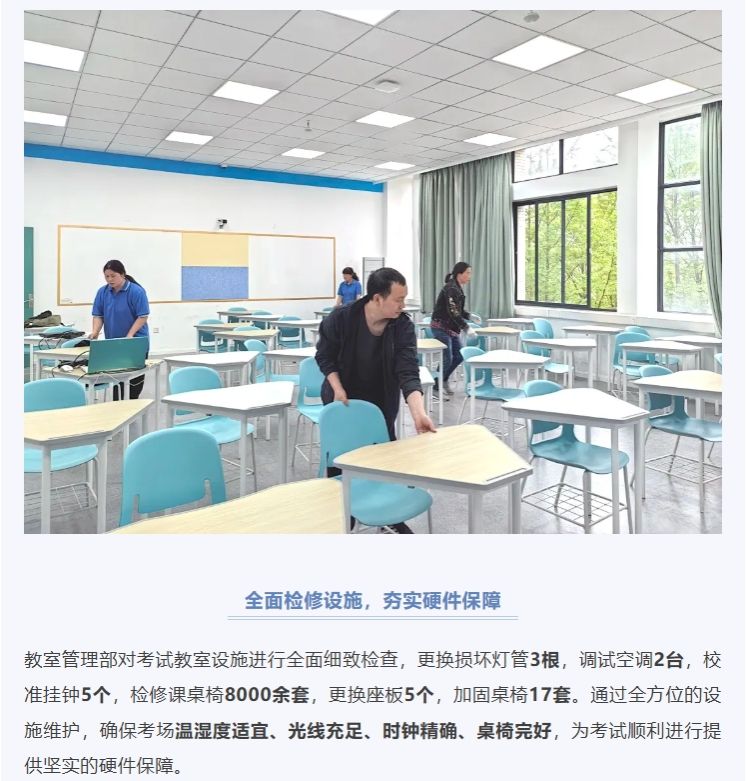 全面检修设施，夯实硬件保障

教室管理部对考试教室设施进行全面细致检查，更换损坏灯管3根，调试空调2台，校准挂钟5个，检修课桌椅8000余套，更换座板5个，加固桌椅17套。通过全方位的设施维护，确保考场温湿度适宜、光线充足、时钟精确、桌椅完好，为考试顺利进行提供坚实的硬件保障。